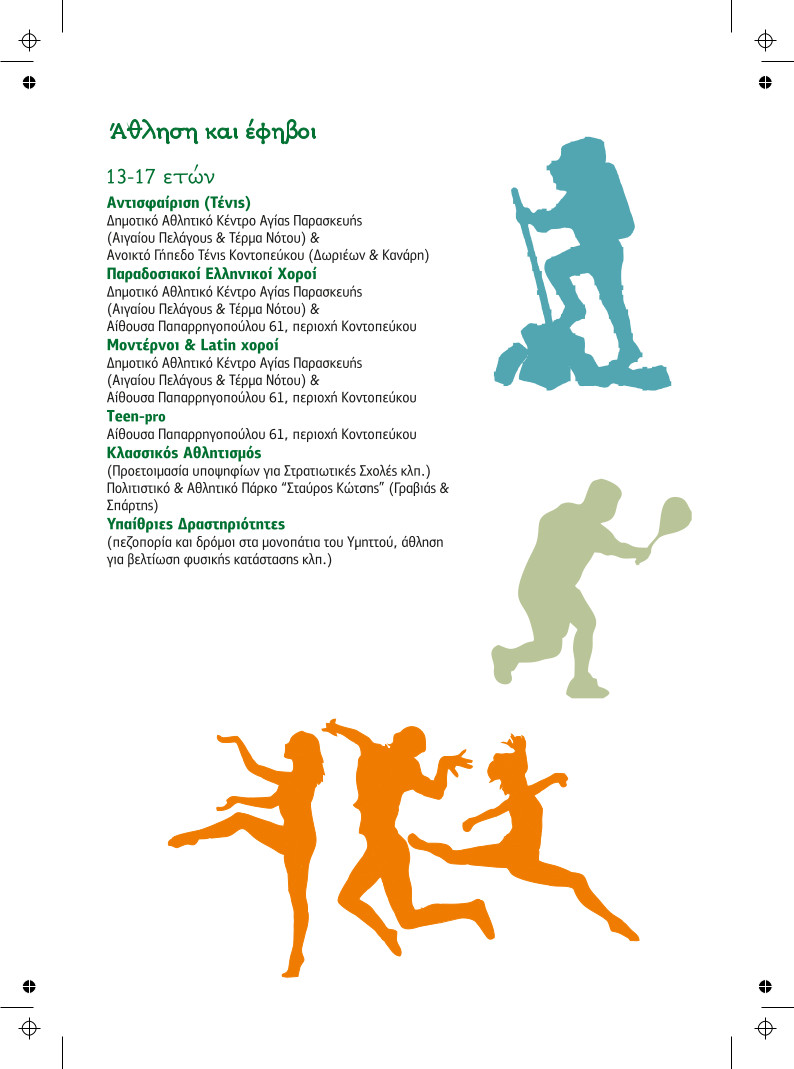 Άθληση και έφηβοι

13-17 ετών

Αντισφαίριση (Τένις)
Δημοτικό Αθλητικό Κέντρο Αγίας Παρασκευής
(Αιγαίου Πελάγους & Τέρμα Νότου) &
Ανοικτό Γήπεδο Τένις Κοντοπεύκου (Δωριέων & Κανάρη)

Παραδοσιακοί Ελληνικοί Χοροί
Δημοτικό Αθλητικό Κέντρο Αγίας Παρασκευής
(Αιγαίου Πελάγους & Τέρμα Νότου) &
Αίθουσα Παπαρρηγοπούλου 61, περιοχή Κοντοπεύκου

Μοντέρνοι & Latin χοροί
Δημοτικό Αθλητικό Κέντρο Αγίας Παρασκευής
(Αιγαίου Πελάγους & Τέρμα Νότου) &
Αίθουσα Παπαρρηγοπούλου 61, περιοχή Κοντοπεύκου

Teen-pro
Αίθουσα Παπαρρηγοπούλου 61, περιοχή Κοντοπεύκου

Κλασσικός Αθλητισμός
(Προετοιμασία υποψηφίων για Στρατιωτικές Σχολές κλπ.)
Πολιτιστικό & Αθλητικό Πάρκο "Σταύρος Κώτσης" (Γραβιάς & Σπάρτης)

Υπαίθριες Δραστηριότητες
(πεζοπορία και δρόμοι στα μονοπάτια του Υμηττού, άθληση για βελτίωση φυσικής κατάστασης κλπ.)